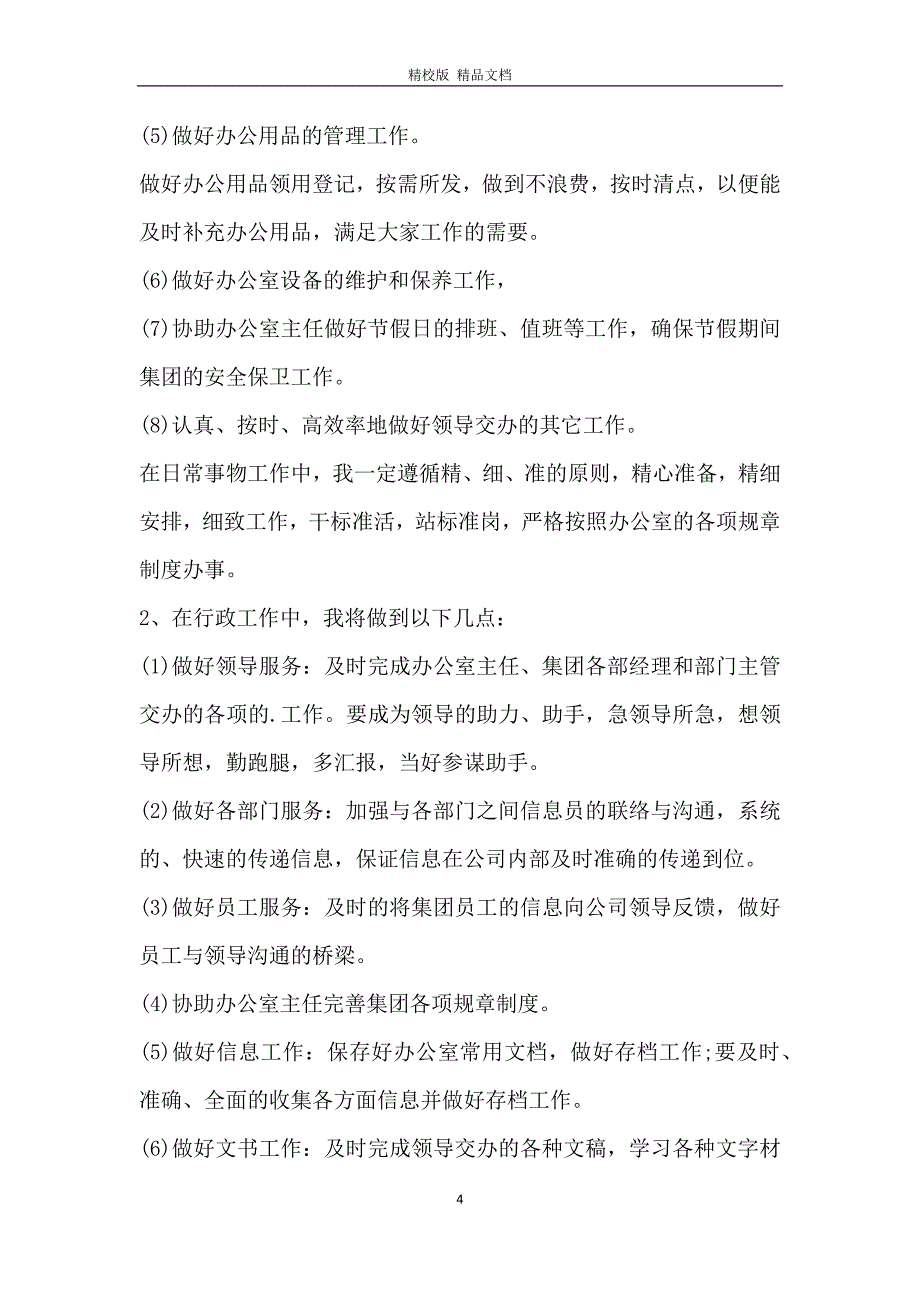 精校版 精品文档

(5)做好办公用品的管理工作。

做好办公用品领用登记，按需所发，做到不浪费，按时清点，以便能及时补充办公用品，满足大家工作的需要。

(6)做好办公室设备的维护和保养工作，

(7)协助办公室主任做好节假日的排班、值班等工作，确保节假期间集团的安全保卫工作。

(8)认真、按时、高效率地做好领导交办的其它工作。

在日常事物工作中，我一定遵循精、细、准的原则，精心准备，精细安排，细致工作，干标准活，站标准岗，严格按照办公室的各项规章制度办事。

2、在行政工作中，我将做到以下几点：

(1)做好领导服务：及时完成办公室主任、集团各部经理和部门主管交办的各项的.工作。要成为领导的助力、助手，急领导所急，想领导所想，勤跑腿，多汇报，当好参谋助手。

(2)做好各部门服务：加强与各部门之间信息员的联络与沟通，系统的、快速的传递信息，保证信息在公司内部及时准确的传递到位。

(3)做好员工服务：及时的将集团员工的信息向公司领导反馈，做好员工与领导沟通的桥梁。

(4)协助办公室主任完善集团各项规章制度。

(5)做好信息工作：保存好办公室常用文档，做好存档工作;要及时、准确、全面的收集各方面信息并做好存档工作。

(6)做好文书工作：及时完成领导交办的各种文稿，学习各种文字材

4